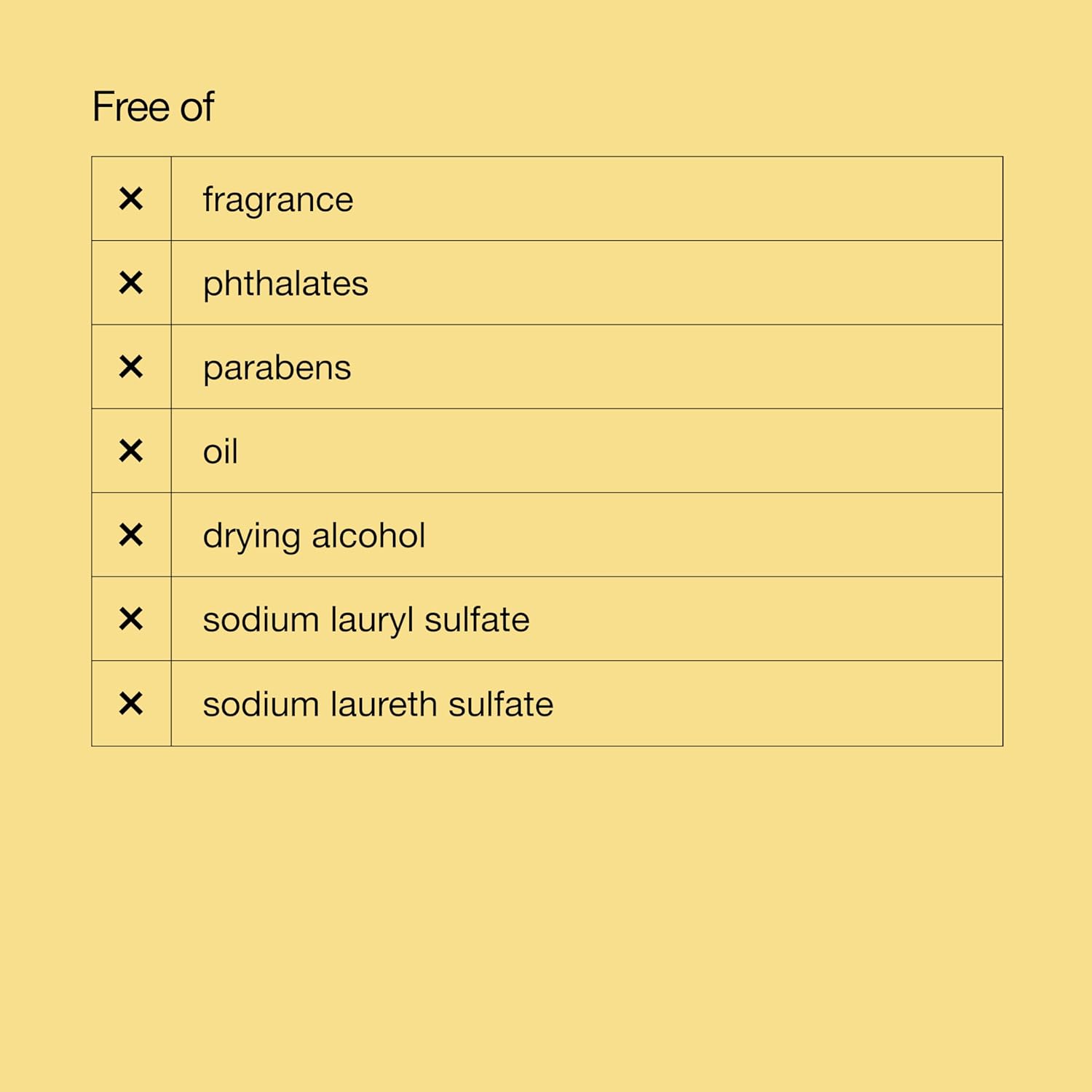 Free of

| ✕ | fragrance |
|---|---|
| ✕ | phthalates |
| ✕ | parabens |
| ✕ | oil |
| ✕ | drying alcohol |
| ✕ | sodium lauryl sulfate |
| ✕ | sodium laureth sulfate |